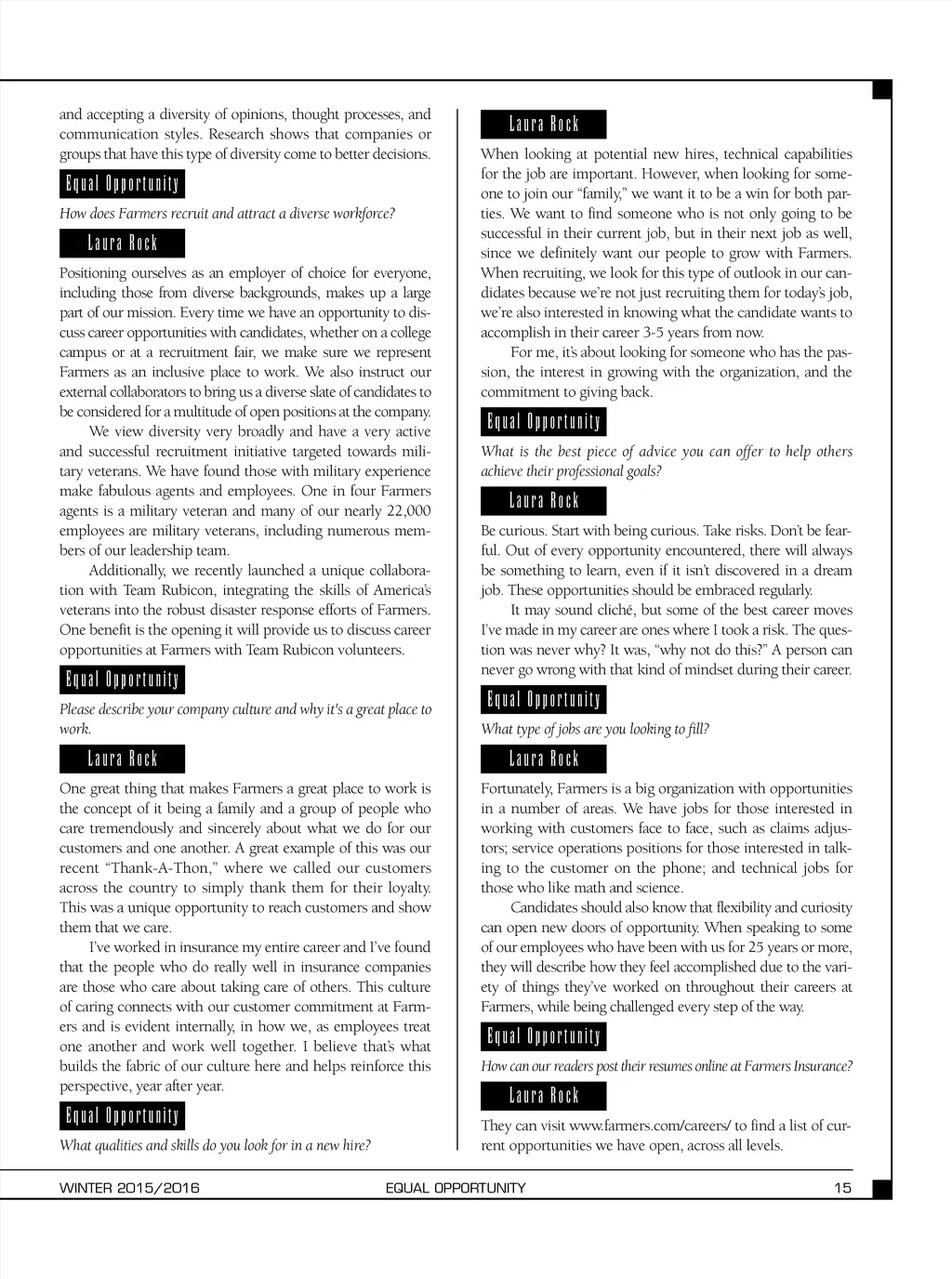 and accepting a diversity of opinions, thought processes, and communication styles. Research shows that companies or groups that have this type of diversity come to better decisions.

Equal Opportunity

How does Farmers recruit and attract a diverse workforce?

Laura Rock

Positioning ourselves as an employer of choice for everyone, including those from diverse backgrounds, makes up a large part of our mission. Every time we have an opportunity to discuss career opportunities with candidates, whether on a college campus or at a recruitment fair, we make sure we represent Farmers as an inclusive place to work. We also instruct our external collaborators to bring us a diverse slate of candidates to be considered for a multitude of open positions at the company.

We view diversity very broadly and have a very active and successful recruitment initiative targeted towards military veterans. We have found those with military experience make fabulous agents and employees. One in four Farmers agents is a military veteran and many of our nearly 22,000 employees are military veterans, including numerous members of our leadership team.

Additionally, we recently launched a unique collaboration with Team Rubicon, integrating the skills of America's veterans into the robust disaster response efforts of Farmers. One benefit is the opening it will provide us to discuss career opportunities at Farmers with Team Rubicon volunteers.

Equal Opportunity

Please describe your company culture and why it's a great place to work.

Laura Rock

One great thing that makes Farmers a great place to work is the concept of it being a family and a group of people who care tremendously and sincerely about what we do for our customers and one another. A great example of this was our recent "Thank-A-Thon," where we called our customers across the country to simply thank them for their loyalty. This was a unique opportunity to reach customers and show them that we care.

I've worked in insurance my entire career and I've found that the people who do really well in insurance companies are those who care about taking care of others. This culture of caring connects with our customer commitment at Farmers and is evident internally, in how we, as employees treat one another and work well together. I believe that's what builds the fabric of our culture here and helps reinforce this perspective, year after year.

Equal Opportunity

What qualities and skills do you look for in a new hire?

Laura Rock

When looking at potential new hires, technical capabilities for the job are important. However, when looking for someone to join our "family," we want it to be a win for both parties. We want to find someone who is not only going to be successful in their current job, but in their next job as well, since we definitely want our people to grow with Farmers. When recruiting, we look for this type of outlook in our candidates because we're not just recruiting them for today's job, we're also interested in knowing what the candidate wants to accomplish in their career 3-5 years from now.

For me, it's about looking for someone who has the passion, the interest in growing with the organization, and the commitment to giving back.

Equal Opportunity

What is the best piece of advice you can offer to help others achieve their professional goals?

Laura Rock

Be curious. Start with being curious. Take risks. Don't be fearful. Out of every opportunity encountered, there will always be something to learn, even if it isn't discovered in a dream job. These opportunities should be embraced regularly.

It may sound cliché, but some of the best career moves I've made in my career are ones where I took a risk. The question was never why? It was, "why not do this?" A person can never go wrong with that kind of mindset during their career.

Equal Opportunity

What type of jobs are you looking to fill?

Laura Rock

Fortunately, Farmers is a big organization with opportunities in a number of areas. We have jobs for those interested in working with customers face to face, such as claims adjustors; service operations positions for those interested in talking to the customer on the phone; and technical jobs for those who like math and science.

Candidates should also know that flexibility and curiosity can open new doors of opportunity. When speaking to some of our employees who have been with us for 25 years or more, they will describe how they feel accomplished due to the variety of things they've worked on throughout their careers at Farmers, while being challenged every step of the way.

Equal Opportunity

How can our readers post their resumes online at Farmers Insurance?

Laura Rock

They can visit www.farmers.com/careers/ to find a list of current opportunities we have open, across all levels.

WINTER 2015/2016 EQUAL OPPORTUNITY 15